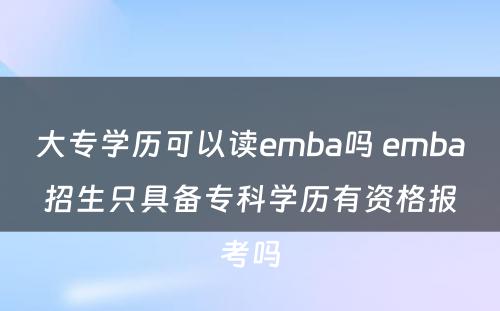 大专学历可以读emba吗 emba招生只具备专科学历有资格报考吗